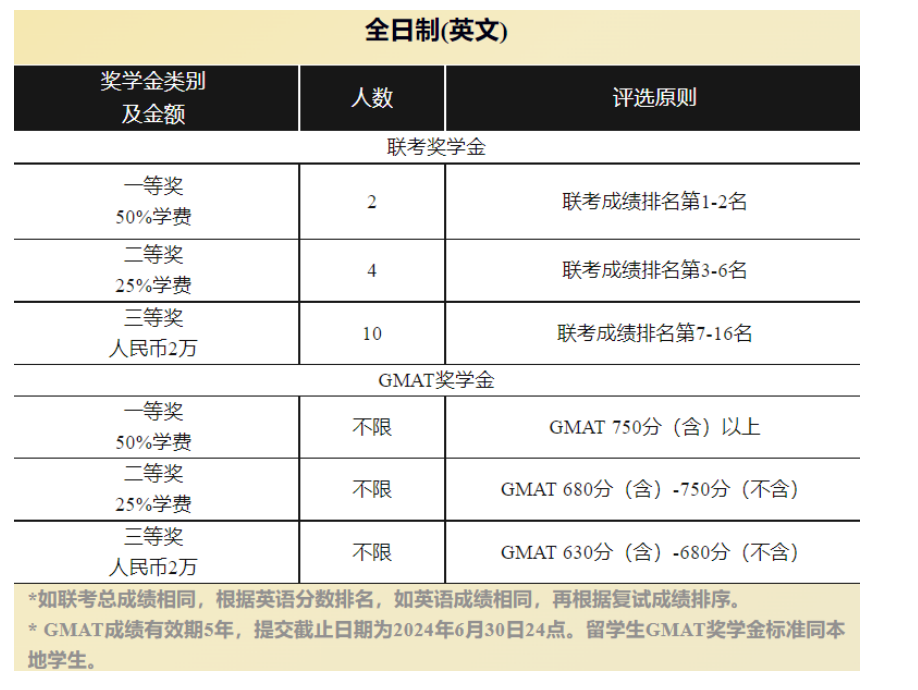 全日制(英文)

| 奖学金类别 及金额 | 人数 | 评选原则 |
|---|---|---|
| 联考奖学金 | | |
| 一等奖 50%学费 | 2 | 联考成绩排名第1-2名 |
| 二等奖 25%学费 | 4 | 联考成绩排名第3-6名 |
| 三等奖 人民币2万 | 10 | 联考成绩排名第7-16名 |
| GMAT奖学金 | | |
| 一等奖 50%学费 | 不限 | GMAT 750分（含）以上 |
| 二等奖 25%学费 | 不限 | GMAT 680分（含）-750分（不含） |
| 三等奖 人民币2万 | 不限 | GMAT 630分（含）-680分（不含） |

*如联考总成绩相同，根据英语分数排名，如英语成绩相同，再根据复试成绩排序。
* GMAT成绩有效期5年，提交截止日期为2024年6月30日24点。留学生GMAT奖学金标准同本地学生。